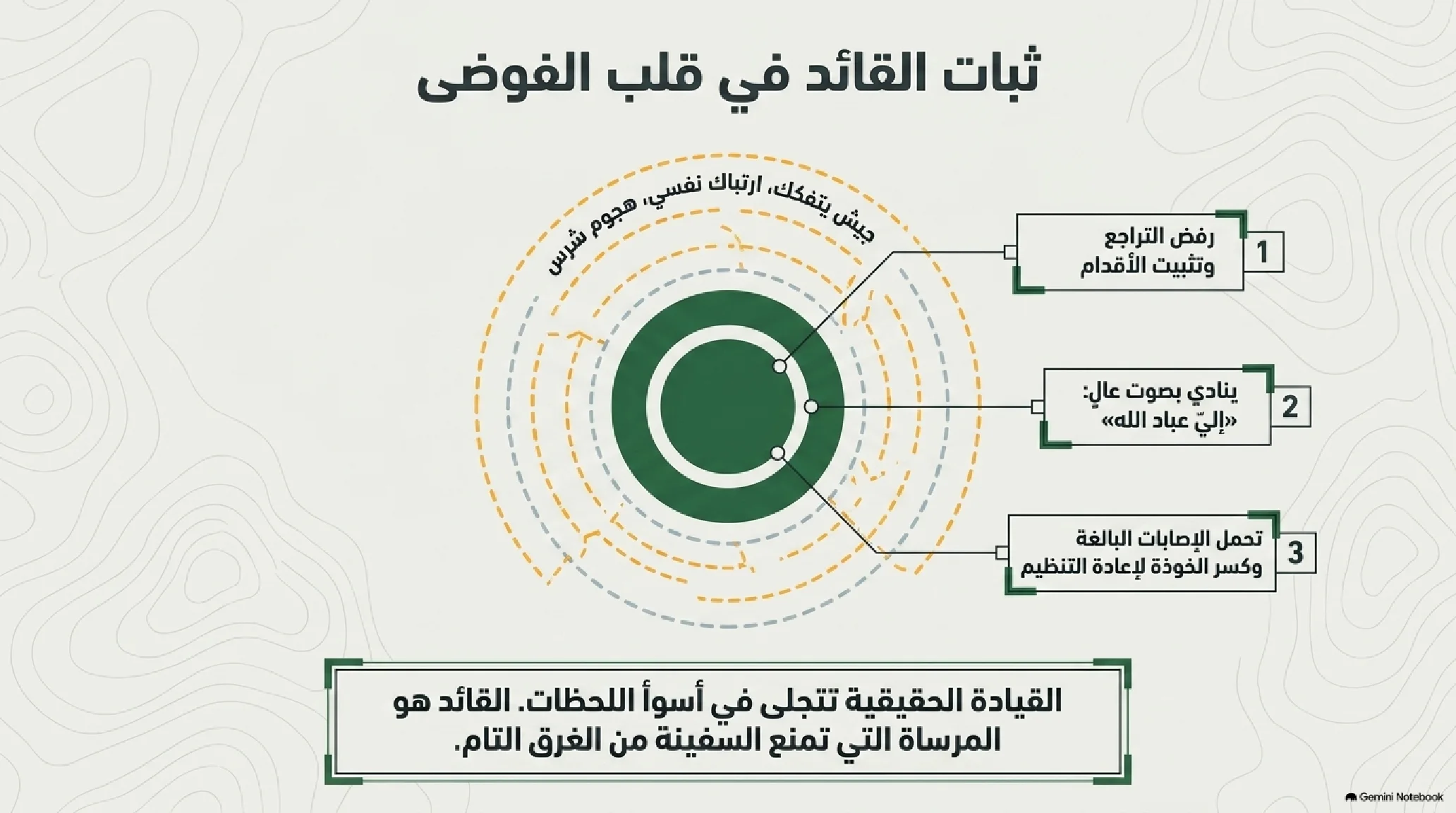 ثبات القائد في قلب الفوضى

جيش يتفكك، ارتباك نفسي، هجوم شرس

1 رفض التراجع وتثبيت الأقدام

2 ينادي بصوت عالٍ: «إليّ عباد الله»

3 تحمل الإصابات البالغة وكسر الخوذة لإعادة التنظيم

القيادة الحقيقية تتجلى في أسوأ اللحظات. القائد هو المرساة التي تمنع السفينة من الغرق التام.

Gemini Notebook